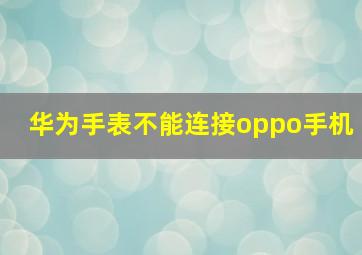 华为手表不能连接oppo手机